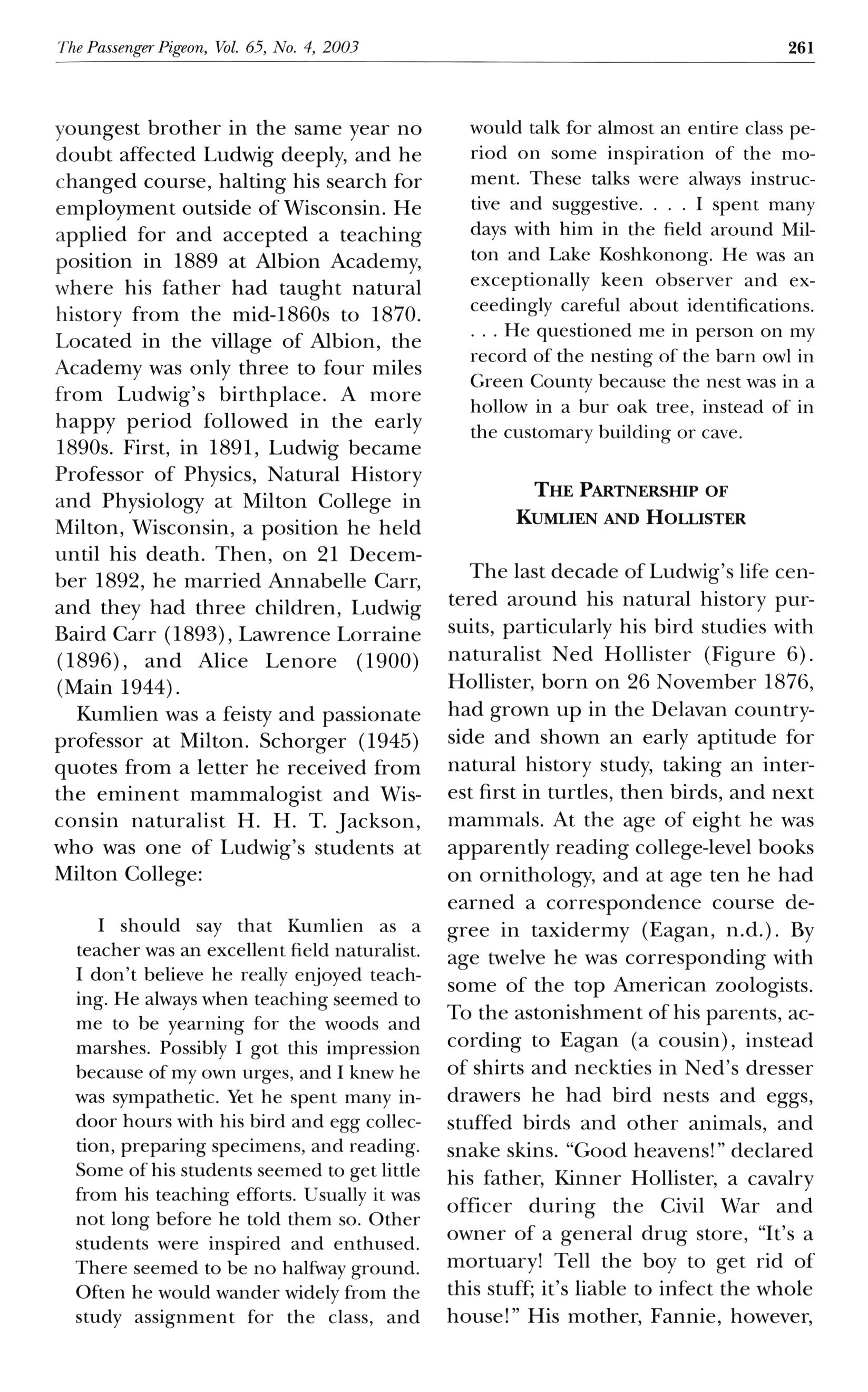 The Passenger Pigeon, Vol. 65, No. 4, 2003 261

youngest brother in the same year no doubt affected Ludwig deeply, and he changed course, halting his search for employment outside of Wisconsin. He applied for and accepted a teaching position in 1889 at Albion Academy, where his father had taught natural history from the mid-1860s to 1870. Located in the village of Albion, the Academy was only three to four miles from Ludwig's birthplace. A more happy period followed in the early 1890s. First, in 1891, Ludwig became Professor of Physics, Natural History and Physiology at Milton College in Milton, Wisconsin, a position he held until his death. Then, on 21 December 1892, he married Annabelle Carr, and they had three children, Ludwig Baird Carr (1893), Lawrence Lorraine (1896), and Alice Lenore (1900) (Main 1944).

Kumlien was a feisty and passionate professor at Milton. Schorger (1945) quotes from a letter he received from the eminent mammalogist and Wisconsin naturalist H. H. T. Jackson, who was one of Ludwig's students at Milton College:

I should say that Kumlien as a teacher was an excellent field naturalist. I don't believe he really enjoyed teaching. He always when teaching seemed to me to be yearning for the woods and marshes. Possibly I got this impression because of my own urges, and I knew he was sympathetic. Yet he spent many indoor hours with his bird and egg collection, preparing specimens, and reading. Some of his students seemed to get little from his teaching efforts. Usually it was not long before he told them so. Other students were inspired and enthused. There seemed to be no halfway ground. Often he would wander widely from the study assignment for the class, and would talk for almost an entire class period on some inspiration of the moment. These talks were always instructive and suggestive. . . . I spent many days with him in the field around Milton and Lake Koshkonong. He was an exceptionally keen observer and exceedingly careful about identifications. . . . He questioned me in person on my record of the nesting of the barn owl in Green County because the nest was in a hollow in a bur oak tree, instead of in the customary building or cave.

THE PARTNERSHIP OF KUMLIEN AND HOLLISTER

The last decade of Ludwig's life centered around his natural history pursuits, particularly his bird studies with naturalist Ned Hollister (Figure 6). Hollister, born on 26 November 1876, had grown up in the Delavan countryside and shown an early aptitude for natural history study, taking an interest first in turtles, then birds, and next mammals. At the age of eight he was apparently reading college-level books on ornithology, and at age ten he had earned a correspondence course degree in taxidermy (Eagan, n.d.). By age twelve he was corresponding with some of the top American zoologists. To the astonishment of his parents, according to Eagan (a cousin), instead of shirts and neckties in Ned's dresser drawers he had bird nests and eggs, stuffed birds and other animals, and snake skins. "Good heavens!" declared his father, Kinner Hollister, a cavalry officer during the Civil War and owner of a general drug store, "It's a mortuary! Tell the boy to get rid of this stuff; it's liable to infect the whole house!" His mother, Fannie, however,